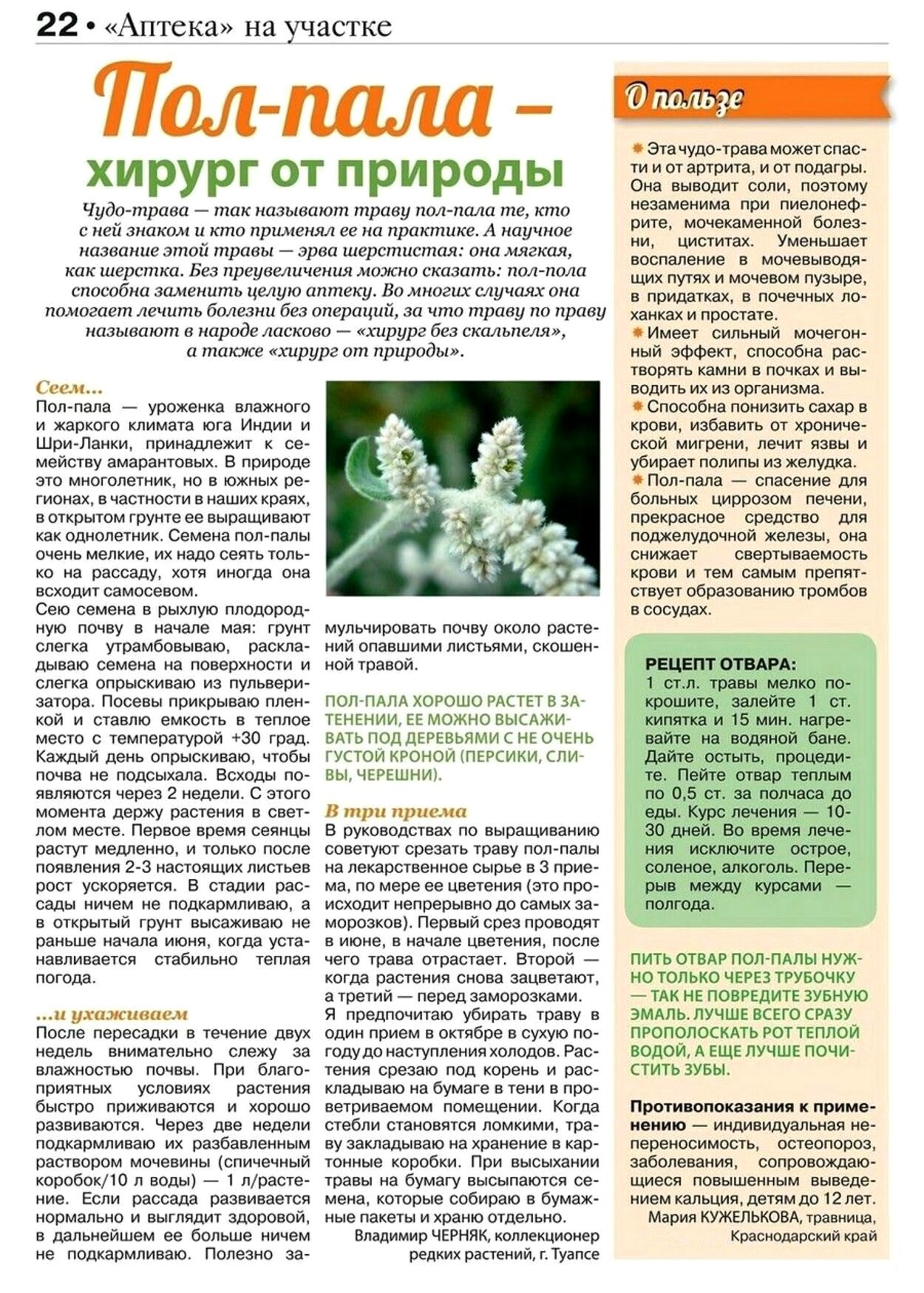 22 • «Аптека» на участке

Пол-пала – хирург от природы

Чудо-трава — так называют траву пол-пала те, кто с ней знаком и кто применял ее на практике. А научное название этой травы — эрва шерстистая: она мягкая, как шерстка. Без преувеличения можно сказать: пол-пола способна заменить целую аптеку. Во многих случаях она помогает лечить болезни без операций, за что траву по праву называют в народе ласково — «хирург без скальпеля», а также «хирург от природы».

Сеем...
Пол-пала — уроженка влажного и жаркого климата юга Индии и Шри-Ланки, принадлежит к семейству амарантовых. В природе это многолетник, но в южных регионах, в частности в наших краях, в открытом грунте ее выращивают как однолетник. Семена пол-палы очень мелкие, их надо сеять только на рассаду, хотя иногда она всходит самосевом.
Сею семена в рыхлую плодородную почву в начале мая: грунт слегка утрамбовываю, раскладываю семена на поверхности и слегка опрыскиваю из пульверизатора. Посевы прикрываю пленкой и ставлю емкость в теплое место с температурой +30 град. Каждый день опрыскиваю, чтобы почва не подсыхала. Всходы появляются через 2 недели. С этого момента держу растения в светлом месте. Первое время сеянцы растут медленно, и только после появления 2-3 настоящих листьев рост ускоряется. В стадии рассады ничем не подкармливаю, а в открытый грунт высаживаю не раньше начала июня, когда устанавливается стабильно теплая погода.

...и ухаживаем
После пересадки в течение двух недель внимательно слежу за влажностью почвы. При благоприятных условиях растения быстро приживаются и хорошо развиваются. Через две недели подкармливаю их разбавленным раствором мочевины (спичечный коробок/10 л воды) — 1 л/растение. Если рассада развивается нормально и выглядит здоровой, в дальнейшем ее больше ничем не подкармливаю. Полезно замульчировать почву около растений опавшими листьями, скошенной травой.

ПОЛ-ПАЛА ХОРОШО РАСТЕТ В ЗАТЕНЕНИИ, ЕЕ МОЖНО ВЫСАЖИВАТЬ ПОД ДЕРЕВЬЯМИ С НЕ ОЧЕНЬ ГУСТОЙ КРОНОЙ (ПЕРСИКИ, СЛИВЫ, ЧЕРЕШНИ).

В три приема
В руководствах по выращиванию советуют срезать траву пол-палы на лекарственное сырье в 3 приема, по мере ее цветения (это происходит непрерывно до самых заморозков). Первый срез проводят в июне, в начале цветения, после чего трава отрастает. Второй — когда растения снова зацветают, а третий — перед заморозками.
Я предпочитаю убирать траву в один прием в октябре в сухую погоду до наступления холодов. Растения срезаю под корень и раскладываю на бумаге в тени в проветриваемом помещении. Когда стебли становятся ломкими, траву закладываю на хранение в картонные коробки. При высыхании травы на бумагу высыпаются семена, которые собираю в бумажные пакеты и храню отдельно.
Владимир ЧЕРНЯК, коллекционер редких растений, г. Туапсе

О пользе
Эта чудо-трава может спасти и от артрита, и от подагры. Она выводит соли, поэтому незаменима при пиелонефрите, мочекаменной болезни, циститах. Уменьшает воспаление в мочевыводящих путях и мочевом пузыре, в придатках, в почечных лоханках и простате.
Имеет сильный мочегонный эффект, способна растворять камни в почках и выводить их из организма.
Способна понизить сахар в крови, избавить от хронической мигрени, лечит язвы и убирает полипы из желудка.
Пол-пала — спасение для больных циррозом печени, прекрасное средство для поджелудочной железы, она снижает свертываемость крови и тем самым препятствует образованию тромбов в сосудах.

РЕЦЕПТ ОТВАРА:
1 ст.л. травы мелко покрошите, залейте 1 ст. кипятка и 15 мин. нагревайте на водяной бане. Дайте остыть, процедите. Пейте отвар теплым по 0,5 ст. за полчаса до еды. Курс лечения — 10-30 дней. Во время лечения исключите острое, соленое, алкоголь. Перерыв между курсами — полгода.

ПИТЬ ОТВАР ПОЛ-ПАЛЫ НУЖНО ТОЛЬКО ЧЕРЕЗ ТРУБОЧКУ — ТАК НЕ ПОВРЕДИТЕ ЗУБНУЮ ЭМАЛЬ. ЛУЧШЕ ВСЕГО СРАЗУ ПРОПОЛОСКАТЬ РОТ ТЕПЛОЙ ВОДОЙ, А ЕЩЕ ЛУЧШЕ ПОЧИСТИТЬ ЗУБЫ.

Противопоказания к применению — индивидуальная непереносимость, остеопороз, заболевания, сопровождающиеся повышенным выведением кальция, детям до 12 лет.
Мария КУЖЕЛЬКОВА, травница, Краснодарский край